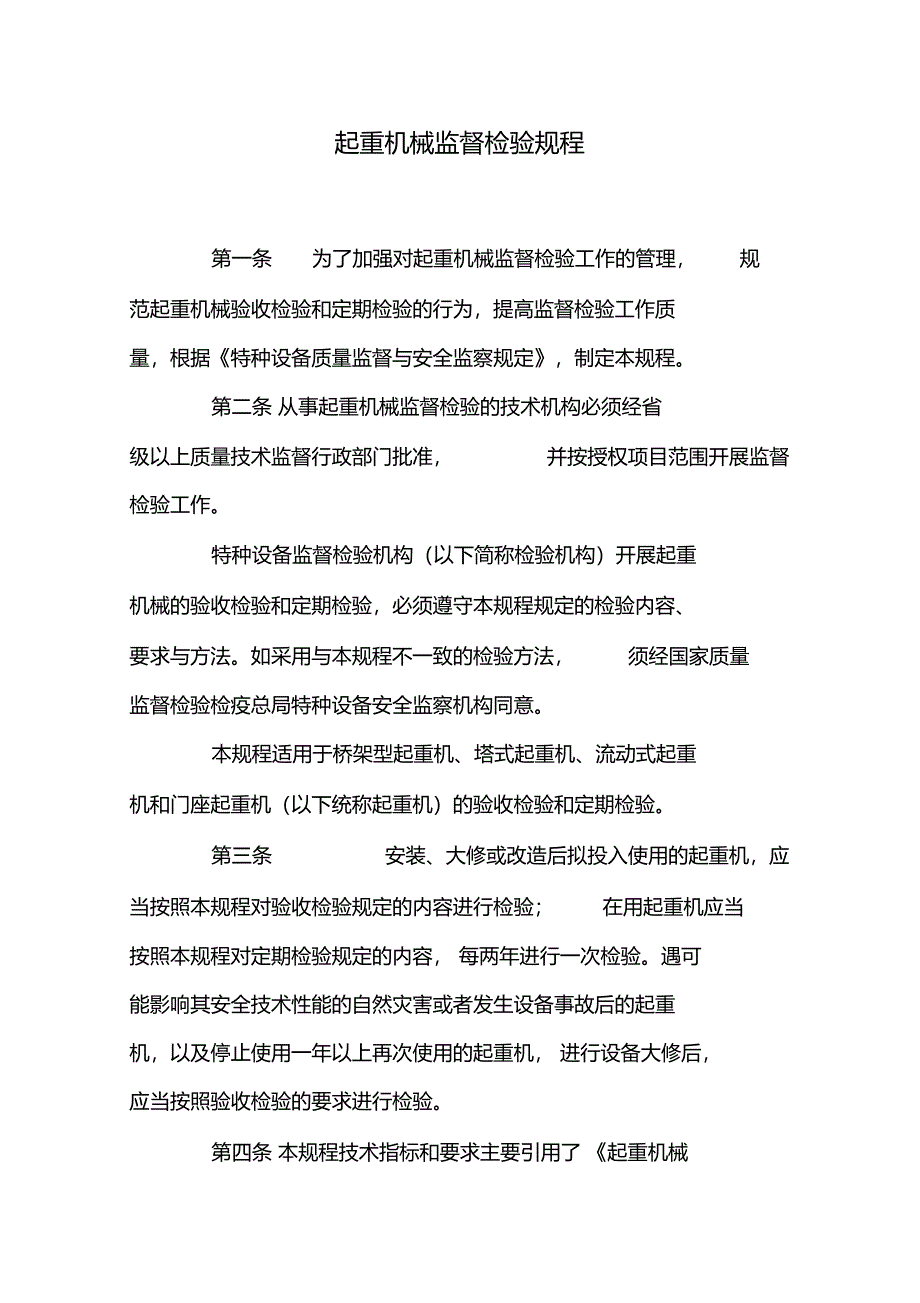 起重机械监督检验规程

第一条 为了加强对起重机械监督检验工作的管理，规范起重机械验收检验和定期检验的行为，提高监督检验工作质量，根据《特种设备质量监督与安全监察规定》，制定本规程。

第二条 从事起重机械监督检验的技术机构必须经省级以上质量技术监督行政部门批准，并按授权项目范围开展监督检验工作。

特种设备监督检验机构（以下简称检验机构）开展起重机械的验收检验和定期检验，必须遵守本规程规定的检验内容、要求与方法。如采用与本规程不一致的检验方法，须经国家质量监督检验检疫总局特种设备安全监察机构同意。

本规程适用于桥架型起重机、塔式起重机、流动式起重机和门座起重机（以下统称起重机）的验收检验和定期检验。

第三条 安装、大修或改造后拟投入使用的起重机，应当按照本规程对验收检验规定的内容进行检验；在用起重机应当按照本规程对定期检验规定的内容，每两年进行一次检验。遇可能影响其安全技术性能的自然灾害或者发生设备事故后的起重机，以及停止使用一年以上再次使用的起重机，进行设备大修后，应当按照验收检验的要求进行检验。

第四条 本规程技术指标和要求主要引用了《起重机械